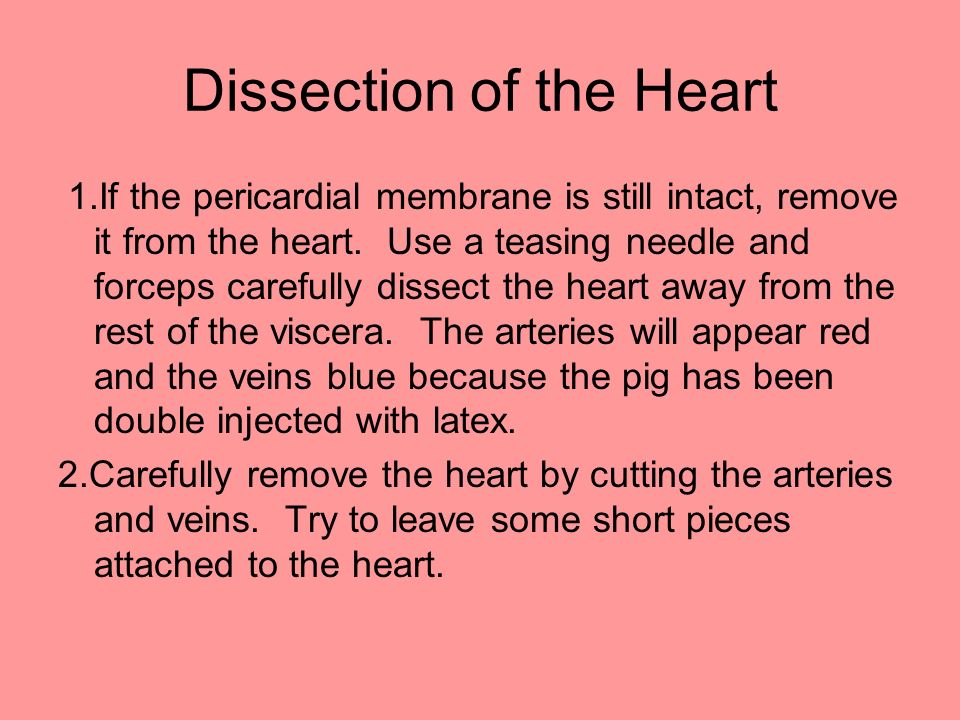 Dissection of the Heart

1.If the pericardial membrane is still intact, remove it from the heart. Use a teasing needle and forceps carefully dissect the heart away from the rest of the viscera. The arteries will appear red and the veins blue because the pig has been double injected with latex.

2.Carefully remove the heart by cutting the arteries and veins. Try to leave some short pieces attached to the heart.